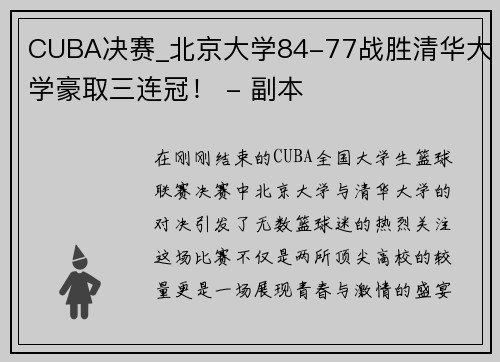 CUBA决赛_北京大学84-77战胜清华大学豪取三连冠！ - 副本

在刚刚结束的CUBA全国大学生篮球联赛决赛中北京大学与清华大学的对决引发了无数篮球迷的热烈关注这场比赛不仅是两所顶尖高校的较量更是一场展现青春与激情的盛宴